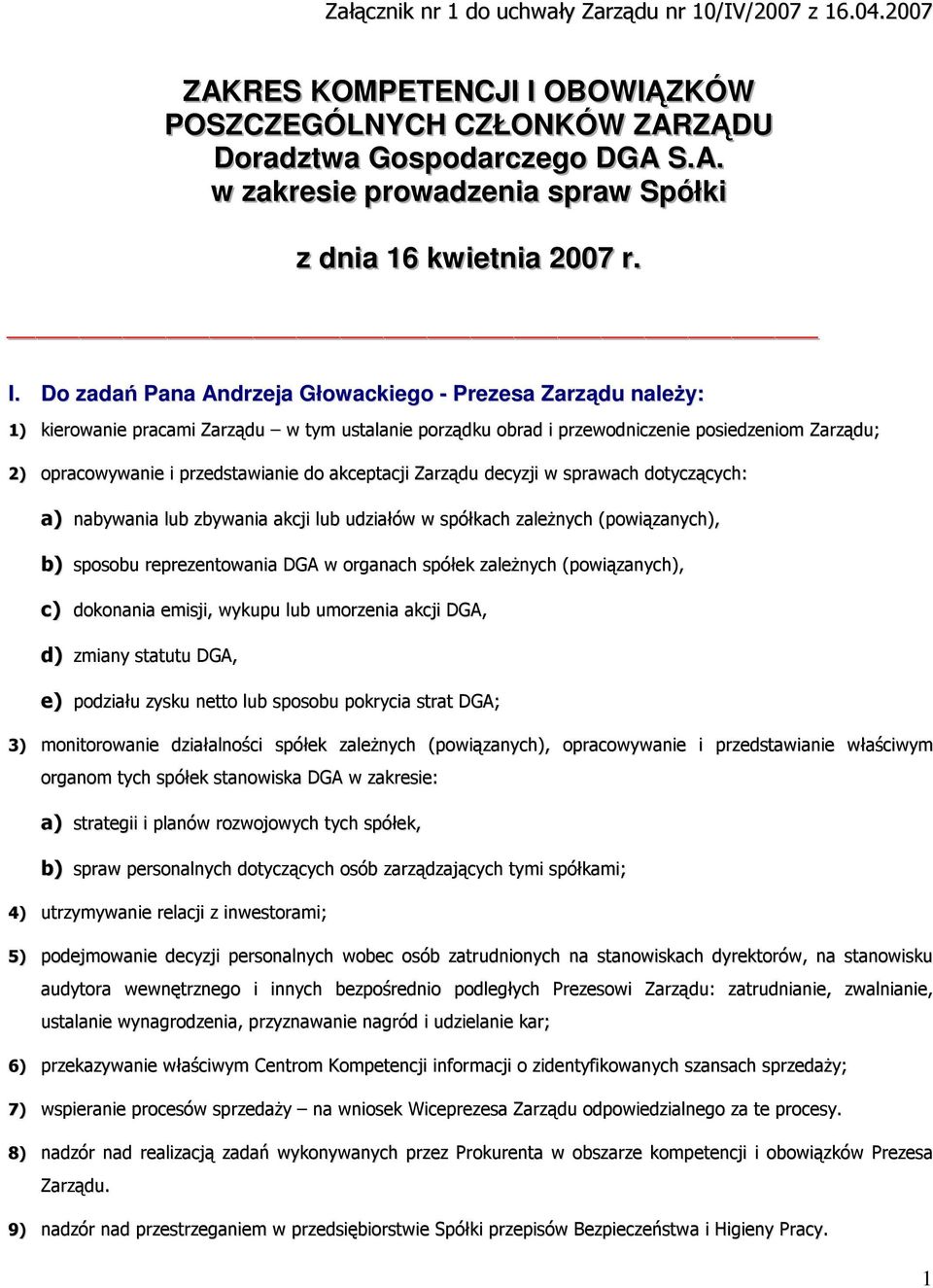 Załącznik nr 1 do uchwały Zarządu nr 10/IV/2007 z 16.04.2007

ZAKRES KOMPETENCJI I OBOWIĄZKÓW POSZCZEGÓLNYCH CZŁONKÓW ZARZĄDU Doradztwa Gospodarczego DGA S.A. w zakresie prowadzenia spraw Spółki

z dnia 16 kwietnia 2007 r.

I. Do zadań Pana Andrzeja Głowackiego - Prezesa Zarządu należy:

1) kierowanie pracami Zarządu – w tym ustalanie porządku obrad i przewodniczenie posiedzeniom Zarządu;

2) opracowywanie i przedstawianie do akceptacji Zarządu decyzji w sprawach dotyczących:

a) nabywania lub zbywania akcji lub udziałów w spółkach zależnych (powiązanych),

b) sposobu reprezentowania DGA w organach spółek zależnych (powiązanych),

c) dokonania emisji, wykupu lub umorzenia akcji DGA,

d) zmiany statutu DGA,

e) podziału zysku netto lub sposobu pokrycia strat DGA;

3) monitorowanie działalności spółek zależnych (powiązanych), opracowywanie i przedstawianie właściwym organom tych spółek stanowiska DGA w zakresie:

a) strategii i planów rozwojowych tych spółek,

b) spraw personalnych dotyczących osób zarządzających tymi spółkami;

4) utrzymywanie relacji z inwestorami;

5) podejmowanie decyzji personalnych wobec osób zatrudnionych na stanowiskach dyrektorów, na stanowisku audytora wewnętrznego i innych bezpośrednio podległych Prezesowi Zarządu: zatrudnianie, zwalnianie, ustalanie wynagrodzenia, przyznawanie nagród i udzielanie kar;

6) przekazywanie właściwym Centrom Kompetencji informacji o zidentyfikowanych szansach sprzedaży;

7) wspieranie procesów sprzedaży – na wniosek Wiceprezesa Zarządu odpowiedzialnego za te procesy.

8) nadzór nad realizacją zadań wykonywanych przez Prokurenta w obszarze kompetencji i obowiązków Prezesa Zarządu.

9) nadzór nad przestrzeganiem w przedsiębiorstwie Spółki przepisów Bezpieczeństwa i Higieny Pracy.

1